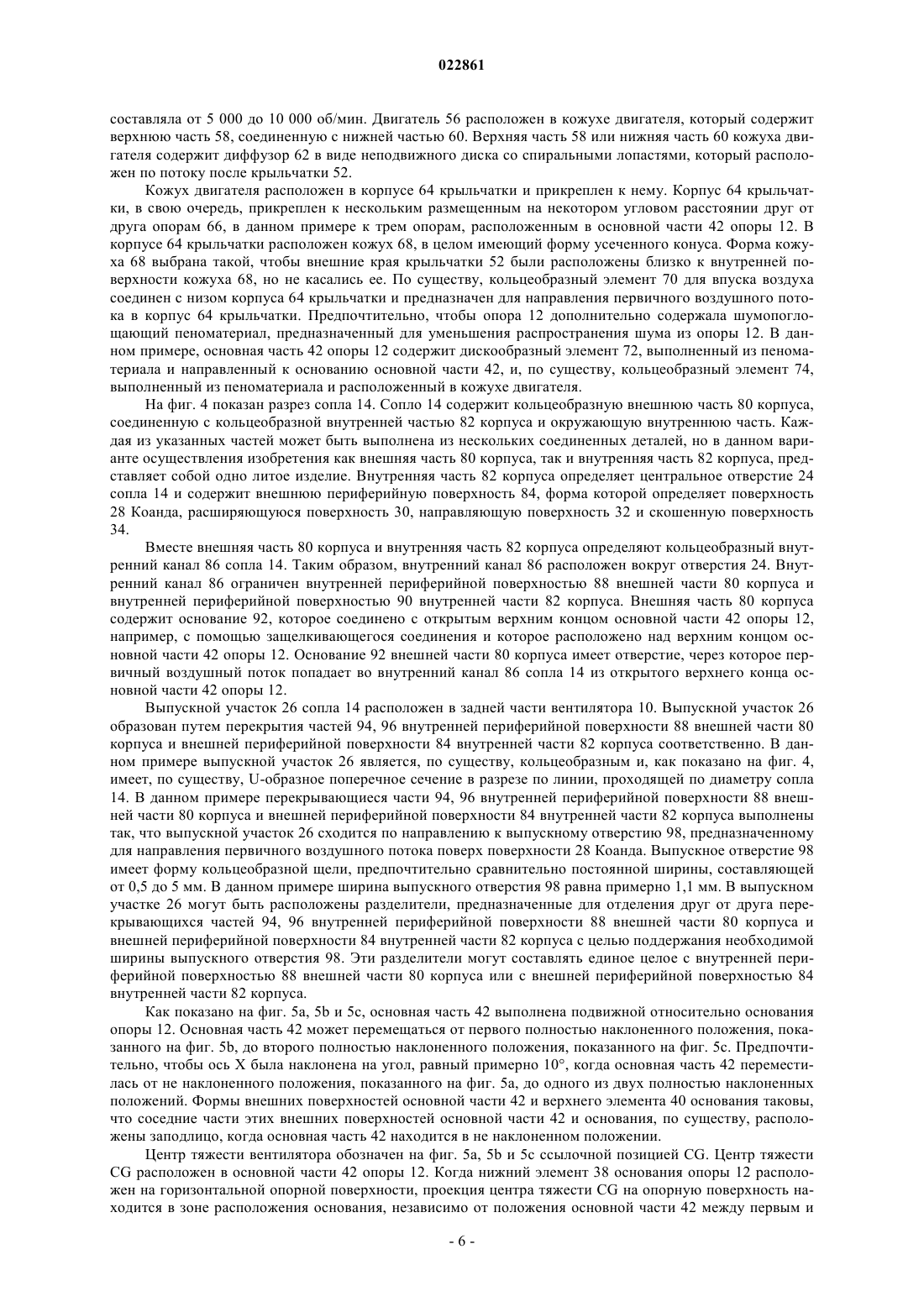 022861

составляла от 5 000 до 10 000 об/мин. Двигатель 56 расположен в кожухе двигателя, который содержит верхнюю часть 58, соединенную с нижней частью 60. Верхняя часть 58 или нижняя часть 60 кожуха двигателя содержит диффузор 62 в виде неподвижного диска со спиральными лопастями, который расположен по потоку после крыльчатки 52.

Кожух двигателя расположен в корпусе 64 крыльчатки и прикреплен к нему. Корпус 64 крыльчатки, в свою очередь, прикреплен к нескольким размещенным на некотором угловом расстоянии друг от друга опорам 66, в данном примере к трем опорам, расположенным в основной части 42 опоры 12. В корпусе 64 крыльчатки расположен кожух 68, в целом имеющий форму усеченного конуса. Форма кожуха 68 выбрана такой, чтобы внешние края крыльчатки 52 были расположены близко к внутренней поверхности кожуха 68, но не касались ее. По существу, кольцеобразный элемент 70 для впуска воздуха соединен с низом корпуса 64 крыльчатки и предназначен для направления первичного воздушного потока в корпус 64 крыльчатки. Предпочтительно, чтобы опора 12 дополнительно содержала шумопоглощающий пеноматериал, предназначенный для уменьшения распространения шума из опоры 12. В данном примере, основная часть 42 опоры 12 содержит дискообразный элемент 72, выполненный из пеноматериала и направленный к основанию основной части 42, и, по существу, кольцеобразный элемент 74, выполненный из пеноматериала и расположенный в кожухе двигателя.

На фиг. 4 показан разрез сопла 14. Сопло 14 содержит кольцеобразную внешнюю часть 80 корпуса, соединенную с кольцеобразной внутренней частью 82 корпуса и окружающую внутреннюю часть. Каждая из указанных частей может быть выполнена из нескольких соединенных деталей, но в данном варианте осуществления изобретения как внешняя часть 80 корпуса, так и внутренняя часть 82 корпуса, представляет собой одно литое изделие. Внутренняя часть 82 корпуса определяет центральное отверстие 24 сопла 14 и содержит внешнюю периферийную поверхность 84, форма которой определяет поверхность 28 Коанда, расширяющуюся поверхность 30, направляющую поверхность 32 и скошенную поверхность 34.

Вместе внешняя часть 80 корпуса и внутренняя часть 82 корпуса определяют кольцеобразный внутренний канал 86 сопла 14. Таким образом, внутренний канал 86 расположен вокруг отверстия 24. Внутренний канал 86 ограничен внутренней периферийной поверхностью 88 внешней части 80 корпуса и внутренней периферийной поверхностью 90 внутренней части 82 корпуса. Внешняя часть 80 корпуса содержит основание 92, которое соединено с открытым верхним концом основной части 42 опоры 12, например, с помощью защелкивающегося соединения и которое расположено над верхним концом основной части 42 опоры 12. Основание 92 внешней части 80 корпуса имеет отверстие, через которое первичный воздушный поток попадает во внутренний канал 86 сопла 14 из открытого верхнего конца основной части 42 опоры 12.

Выпускной участок 26 сопла 14 расположен в задней части вентилятора 10. Выпускной участок 26 образован путем перекрытия частей 94, 96 внутренней периферийной поверхности 88 внешней части 80 корпуса и внешней периферийной поверхности 84 внутренней части 82 корпуса соответственно. В данном примере выпускной участок 26 является, по существу, кольцеобразным и, как показано на фиг. 4, имеет, по существу, U-образное поперечное сечение в разрезе по линии, проходящей по диаметру сопла 14. В данном примере перекрывающиеся части 94, 96 внутренней периферийной поверхности 88 внешней части 80 корпуса и внешней периферийной поверхности 84 внутренней части 82 корпуса выполнены так, что выпускной участок 26 сходится по направлению к выпускному отверстию 98, предназначенному для направления первичного воздушного потока поверх поверхности 28 Коанда. Выпускное отверстие 98 имеет форму кольцеобразной щели, предпочтительно сравнительно постоянной ширины, составляющей от 0,5 до 5 мм. В данном примере ширина выпускного отверстия 98 равна примерно 1,1 мм. В выпускном участке 26 могут быть расположены разделители, предназначенные для отделения друг от друга перекрывающихся частей 94, 96 внутренней периферийной поверхности 88 внешней части 80 корпуса и внешней периферийной поверхности 84 внутренней части 82 корпуса с целью поддержания необходимой ширины выпускного отверстия 98. Эти разделители могут составлять единое целое с внутренней периферийной поверхностью 88 внешней части 80 корпуса или с внешней периферийной поверхностью 84 внутренней части 82 корпуса.

Как показано на фиг. 5a, 5b и 5c, основная часть 42 выполнена подвижной относительно основания опоры 12. Основная часть 42 может перемещаться от первого полностью наклоненного положения, показанного на фиг. 5b, до второго полностью наклоненного положения, показанного на фиг. 5c. Предпочтительно, чтобы ось X была наклонена на угол, равный примерно 10°, когда основная часть 42 переместилась от не наклоненного положения, показанного на фиг. 5a, до одного из двух полностью наклоненных положений. Формы внешних поверхностей основной части 42 и верхнего элемента 40 основания таковы, что соседние части этих внешних поверхностей основной части 42 и основания, по существу, расположены заподлицо, когда основная часть 42 находится в не наклоненном положении.

Центр тяжести вентилятора обозначен на фиг. 5a, 5b и 5c ссылочной позицией CG. Центр тяжести CG расположен в основной части 42 опоры 12. Когда нижний элемент 38 основания опоры 12 расположен на горизонтальной опорной поверхности, проекция центра тяжести CG на опорную поверхность находится в зоне расположения основания, независимо от положения основной части 42 между первым и

- 6 -